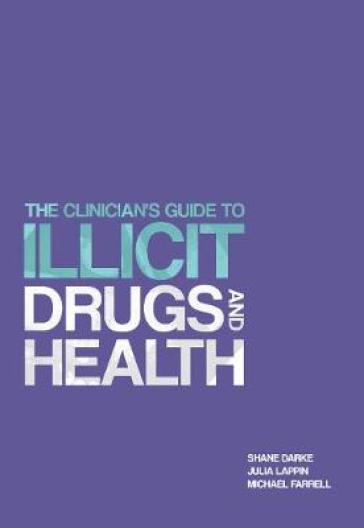 THE CLINICIAN'S GUIDE TO
ILLICIT
DRUGS AND
HEALTH

SHANE DARKE
JULIA LAPPIN
MICHAEL FARRELL